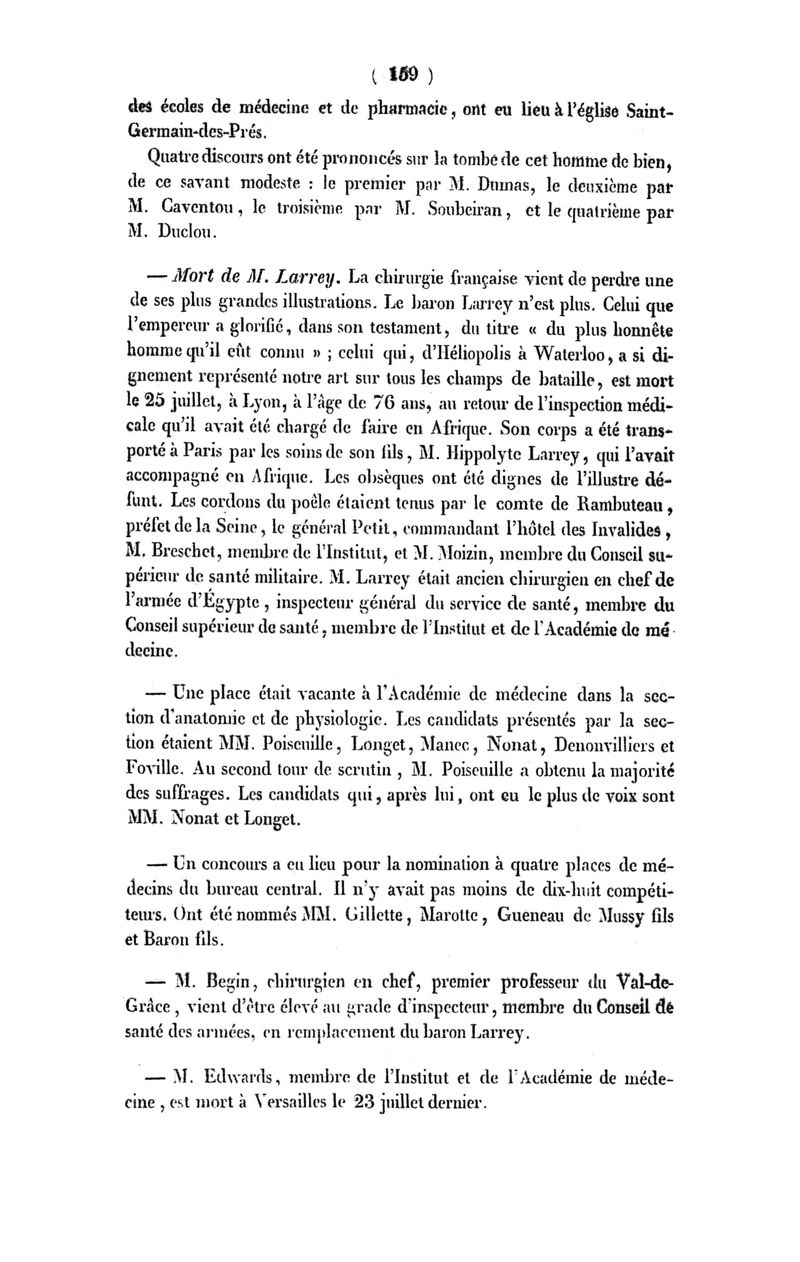 ( 159 )

des écoles de médecine et de pharmacie, ont eu lieu à l'église Saint-Germain-des-Prés.

Quatre discours ont été prononcés sur la tombe de cet homme de bien, de ce savant modeste : le premier par M. Dumas, le deuxième par M. Caventou, le troisième par M. Soubeiran, et le quatrième par M. Duclou.

— Mort de M. Larrey. La chirurgie française vient de perdre une de ses plus grandes illustrations. Le baron Larrey n'est plus. Celui que l'empereur a glorifié, dans son testament, du titre « du plus honnête homme qu'il eût connu » ; celui qui, d'Héliopolis à Waterloo, a si dignement représenté notre art sur tous les champs de bataille, est mort le 25 juillet, à Lyon, à l'âge de 76 ans, au retour de l'inspection médicale qu'il avait été chargé de faire en Afrique. Son corps a été transporté à Paris par les soins de son fils, M. Hippolyte Larrey, qui l'avait accompagné en Afrique. Les obsèques ont été dignes de l'illustre défunt. Les cordons du poêle étaient tenus par le comte de Rambuteau, préfet de la Seine, le général Petit, commandant l'hôtel des Invalides, M. Breschet, membre de l'Institut, et M. Moizin, membre du Conseil supérieur de santé militaire. M. Larrey était ancien chirurgien en chef de l'armée d'Égypte, inspecteur général du service de santé, membre du Conseil supérieur de santé, membre de l'Institut et de l'Académie de médecine.

— Une place était vacante à l'Académie de médecine dans la section d'anatomie et de physiologie. Les candidats présentés par la section étaient MM. Poiseuille, Longet, Manec, Nonat, Denonvilliers et Foville. Au second tour de scrutin, M. Poiseuille a obtenu la majorité des suffrages. Les candidats qui, après lui, ont eu le plus de voix sont MM. Nonat et Longet.

— Un concours a eu lieu pour la nomination à quatre places de médecins du bureau central. Il n'y avait pas moins de dix-huit compétiteurs. Ont été nommés MM. Gillette, Marotte, Gueneau de Mussy fils et Baron fils.

— M. Begin, chirurgien en chef, premier professeur du Val-de-Grâce, vient d'être élevé au grade d'inspecteur, membre du Conseil de santé des armées, en remplacement du baron Larrey.

— M. Edwards, membre de l'Institut et de l'Académie de médecine, est mort à Versailles le 23 juillet dernier.